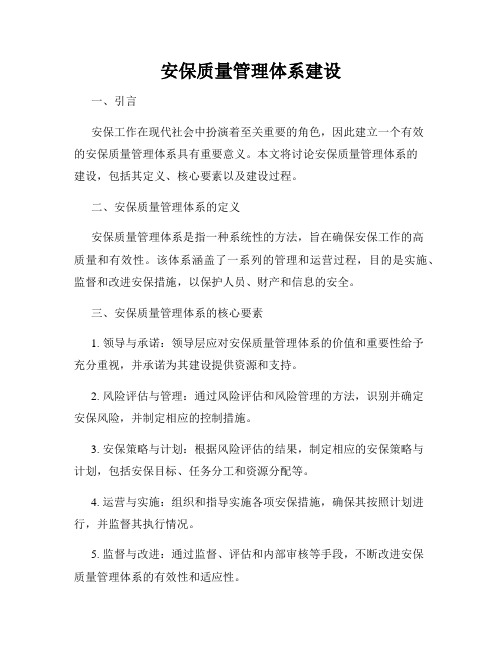 安保质量管理体系建设

一、引言

安保工作在现代社会中扮演着至关重要的角色，因此建立一个有效的安保质量管理体系具有重要意义。本文将讨论安保质量管理体系的建设，包括其定义、核心要素以及建设过程。

二、安保质量管理体系的定义

安保质量管理体系是指一种系统性的方法，旨在确保安保工作的高质量和有效性。该体系涵盖了一系列的管理和运营过程，目的是实施、监督和改进安保措施，以保护人员、财产和信息的安全。

三、安保质量管理体系的核心要素

1. 领导与承诺：领导层应对安保质量管理体系的价值和重要性给予充分重视，并承诺为其建设提供资源和支持。

2. 风险评估与管理：通过风险评估和风险管理的方法，识别并确定安保风险，并制定相应的控制措施。

3. 安保策略与计划：根据风险评估的结果，制定相应的安保策略与计划，包括安保目标、任务分工和资源分配等。

4. 运营与实施：组织和指导实施各项安保措施，确保其按照计划进行，并监督其执行情况。

5. 监督与改进：通过监督、评估和内部审核等手段，不断改进安保质量管理体系的有效性和适应性。